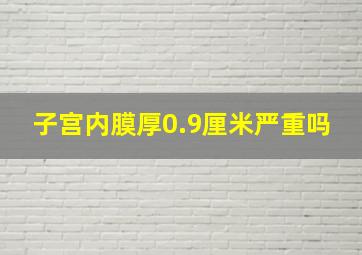 子宫内膜厚0.9厘米严重吗